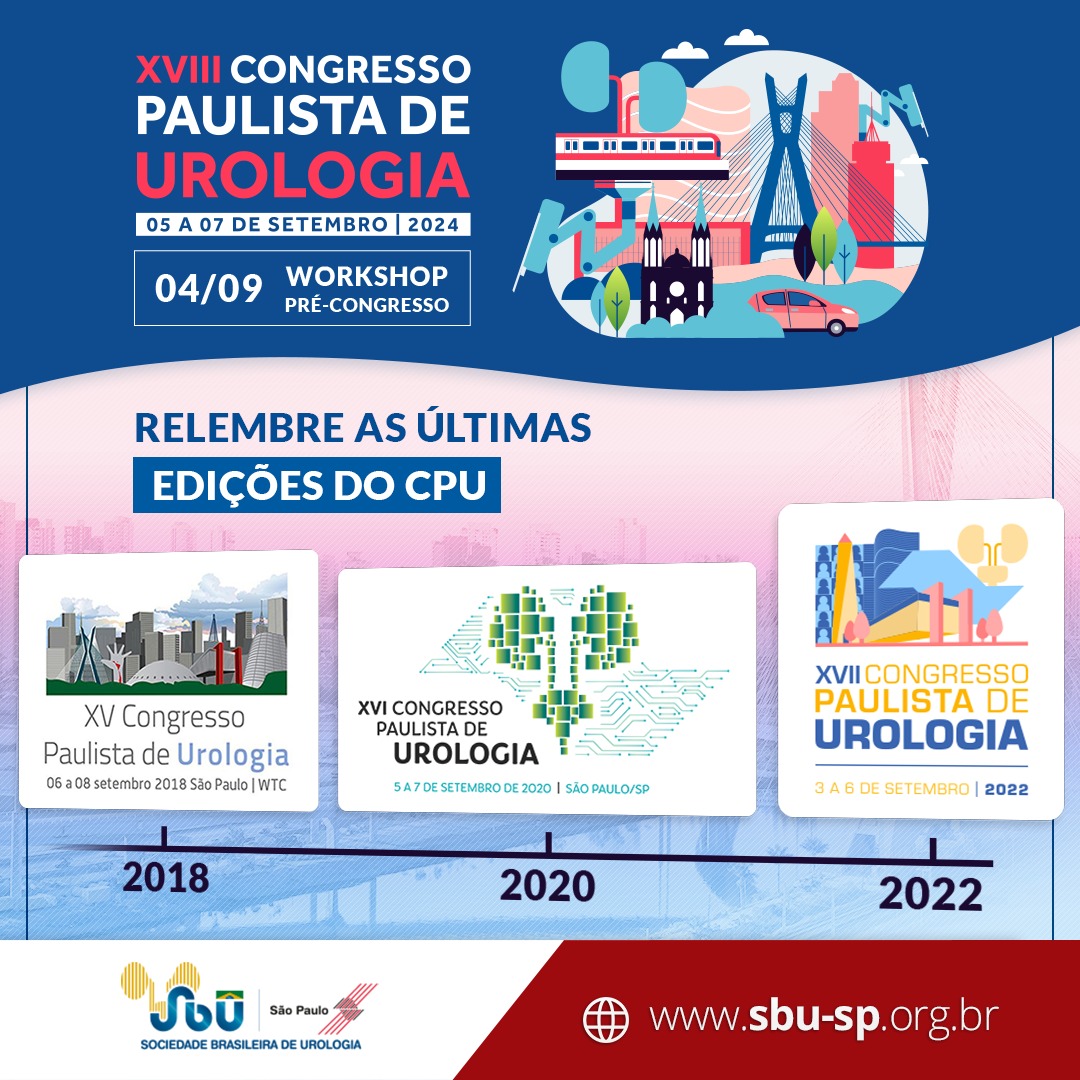 XVIII CONGRESSO PAULISTA DE UROLOGIA
05 A 07 DE SETEMBRO | 2024

04/09 WORKSHOP PRÉ-CONGRESSO

RELEMBRE AS ÚLTIMAS
EDIÇÕES DO CPU

XV Congresso Paulista de Urologia
06 a 08 setembro 2018 São Paulo | WTC

XVI CONGRESSO PAULISTA DE UROLOGIA
5 A 7 DE SETEMBRO DE 2020 | SÃO PAULO/SP

XVII CONGRESSO PAULISTA DE UROLOGIA
3 A 6 DE SETEMBRO | 2022

2018
2020
2022

SBU São Paulo
SOCIEDADE BRASILEIRA DE UROLOGIA

www.sbu-sp.org.br